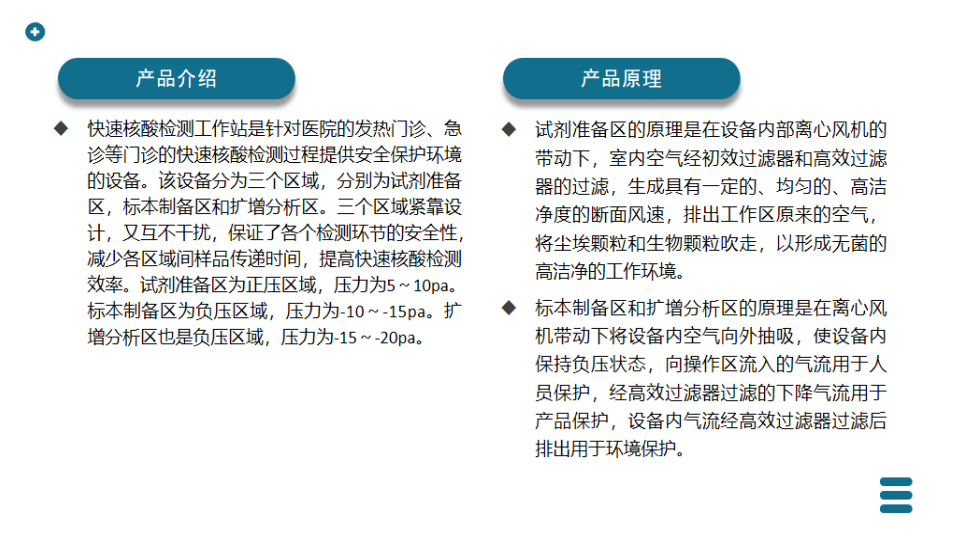 产品介绍

◆ 快速核酸检测工作站是针对医院的发热门诊、急诊等门诊的快速核酸检测过程提供安全保护环境的设备。该设备分为三个区域，分别为试剂准备区，标本制备区和扩增分析区。三个区域紧靠设计，又互不干扰，保证了各个检测环节的安全性，减少各区域间样品传递时间，提高快速核酸检测效率。试剂准备区为正压区域，压力为5～10pa。标本制备区为负压区域，压力为-10～-15pa。扩增分析区也是负压区域，压力为-15～-20pa。

产品原理

◆ 试剂准备区的原理是在设备内部离心风机的带动下，室内空气经初效过滤器和高效过滤器的过滤，生成具有一定的、均匀的、高洁净度的断面风速，排出工作区原来的空气，将尘埃颗粒和生物颗粒吹走，以形成无菌的高洁净的工作环境。

◆ 标本制备区和扩增分析区的原理是在离心风机带动下将设备内空气向外抽吸，使设备内保持负压状态，向操作区流入的气流用于人员保护，经高效过滤器过滤的下降气流用于产品保护，设备内气流经高效过滤器过滤后排出用于环境保护。